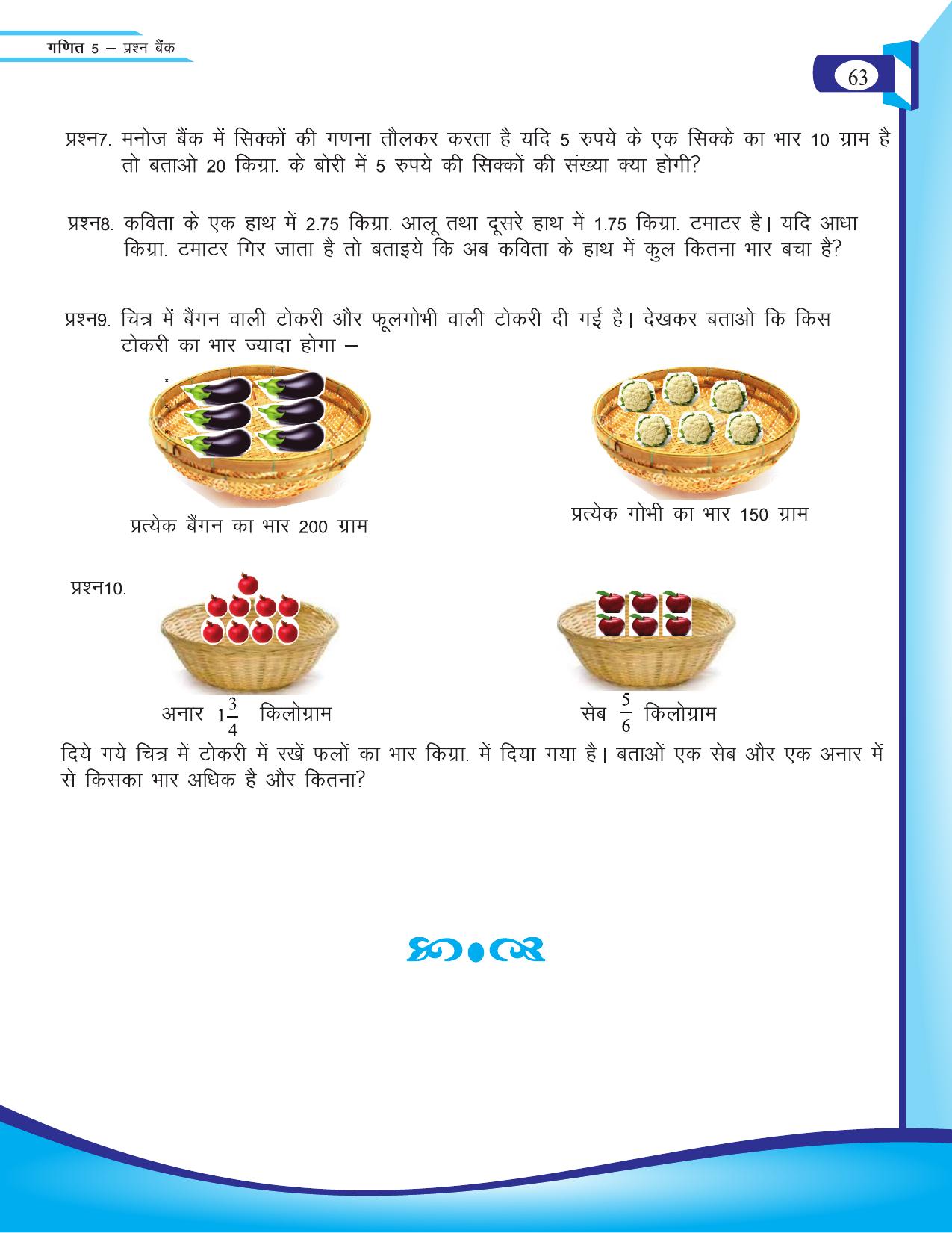 गणित 5 – प्रश्न बैंक

63

प्रश्न7. मनोज बैंक में सिक्कों की गणना तौलकर करता है यदि 5 रुपये के एक सिक्के का भार 10 ग्राम है तो बताओ 20 किग्रा. के बोरी में 5 रुपये की सिक्कों की संख्या क्या होगी?

प्रश्न8. कविता के एक हाथ में 2.75 किग्रा. आलू तथा दूसरे हाथ में 1.75 किग्रा. टमाटर है। यदि आधा किग्रा. टमाटर गिर जाता है तो बताइये कि अब कविता के हाथ में कुल कितना भार बचा है?

प्रश्न9. चित्र में बैंगन वाली टोकरी और फूलगोभी वाली टोकरी दी गई है। देखकर बताओ कि किस टोकरी का भार ज्यादा होगा –

प्रत्येक बैंगन का भार 200 ग्राम

प्रत्येक गोभी का भार 150 ग्राम

प्रश्न10.

अनार $1\frac{3}{4}$ किलोग्राम

सेब $\frac{5}{6}$ किलोग्राम

दिये गये चित्र में टोकरी में रखें फलों का भार किग्रा. में दिया गया है। बताओं एक सेब और एक अनार में से किसका भार अधिक है और कितना?